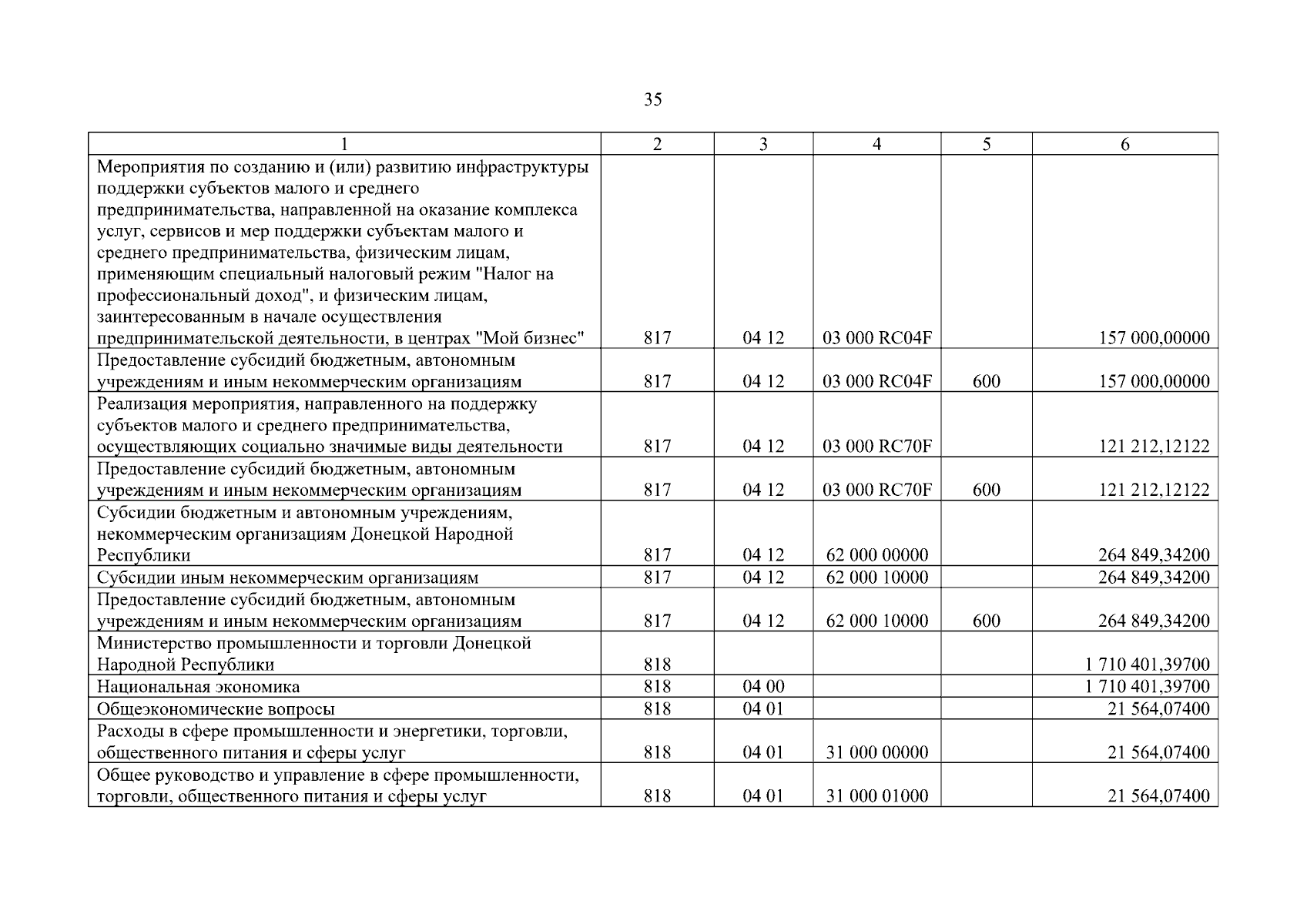 35

| 1 | 2 | 3 | 4 | 5 | 6 |
|---|---|---|---|---|---|
| Мероприятия по созданию и (или) развитию инфраструктуры поддержки субъектов малого и среднего предпринимательства, направленной на оказание комплекса услуг, сервисов и мер поддержки субъектам малого и среднего предпринимательства, физическим лицам, применяющим специальный налоговый режим "Налог на профессиональный доход", и физическим лицам, заинтересованным в начале осуществления предпринимательской деятельности, в центрах "Мой бизнес" | 817 | 04 12 | 03 000 RC04F | | 157 000,00000 |
| Предоставление субсидий бюджетным, автономным учреждениям и иным некоммерческим организациям | 817 | 04 12 | 03 000 RC04F | 600 | 157 000,00000 |
| Реализация мероприятия, направленного на поддержку субъектов малого и среднего предпринимательства, осуществляющих социально значимые виды деятельности | 817 | 04 12 | 03 000 RC70F | | 121 212,12122 |
| Предоставление субсидий бюджетным, автономным учреждениям и иным некоммерческим организациям | 817 | 04 12 | 03 000 RC70F | 600 | 121 212,12122 |
| Субсидии бюджетным и автономным учреждениям, некоммерческим организациям Донецкой Народной Республики | 817 | 04 12 | 62 000 00000 | | 264 849,34200 |
| Субсидии иным некоммерческим организациям | 817 | 04 12 | 62 000 10000 | | 264 849,34200 |
| Предоставление субсидий бюджетным, автономным учреждениям и иным некоммерческим организациям | 817 | 04 12 | 62 000 10000 | 600 | 264 849,34200 |
| Министерство промышленности и торговли Донецкой Народной Республики | 818 | | | | 1 710 401,39700 |
| Национальная экономика | 818 | 04 00 | | | 1 710 401,39700 |
| Общеэкономические вопросы | 818 | 04 01 | | | 21 564,07400 |
| Расходы в сфере промышленности и энергетики, торговли, общественного питания и сферы услуг | 818 | 04 01 | 31 000 00000 | | 21 564,07400 |
| Общее руководство и управление в сфере промышленности, торговли, общественного питания и сферы услуг | 818 | 04 01 | 31 000 01000 | | 21 564,07400 |